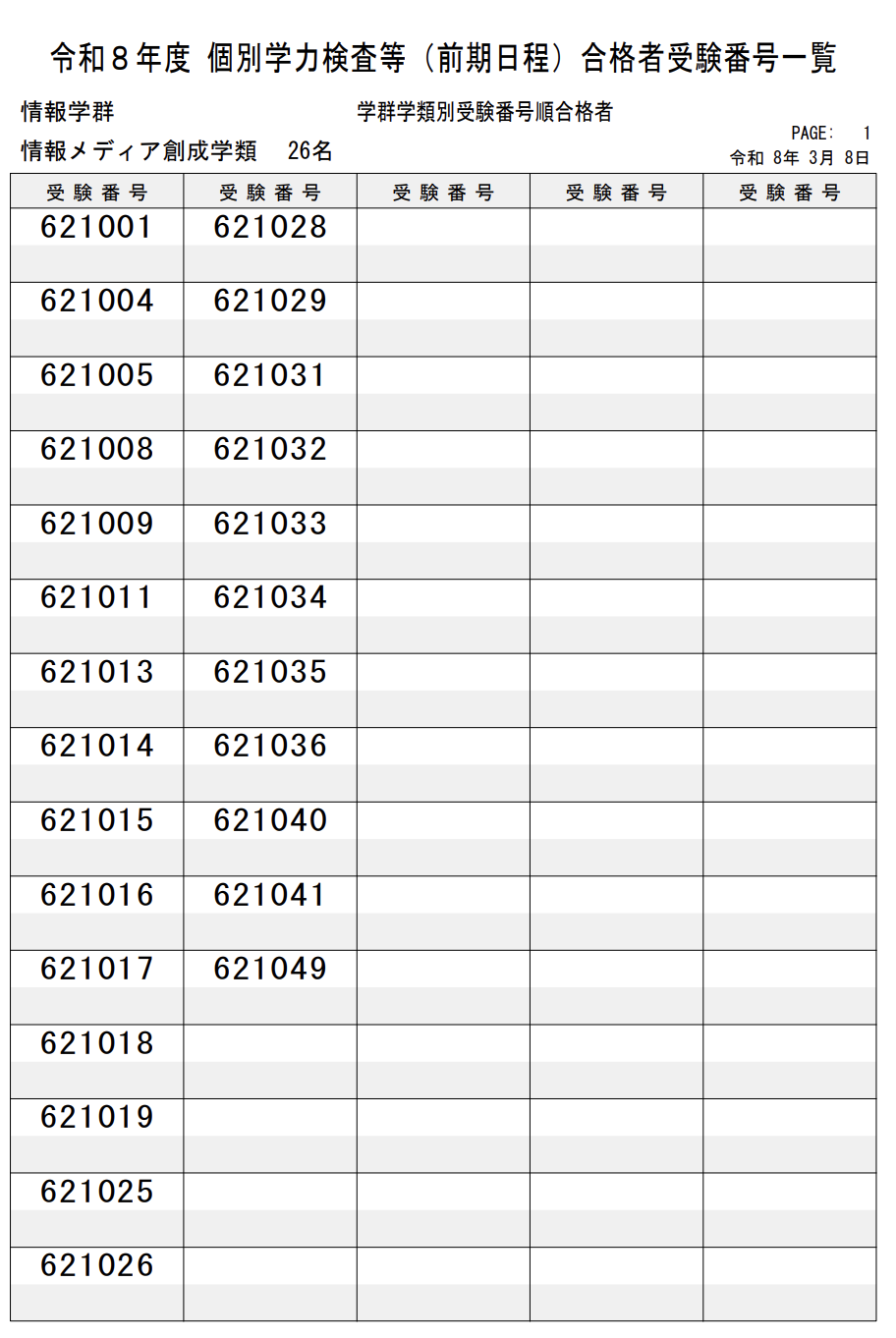 令和８年度 個別学力検査等（前期日程）合格者受験番号一覧

情報学群

学群学類別受験番号順合格者

情報メディア創成学類 26名

PAGE: 1

令和 8年 3月 8日

| 受験番号 | 受験番号 | 受験番号 | 受験番号 | 受験番号 |
|---|---|---|---|---|
| 621001 | 621028 | | | |
| 621004 | 621029 | | | |
| 621005 | 621031 | | | |
| 621008 | 621032 | | | |
| 621009 | 621033 | | | |
| 621011 | 621034 | | | |
| 621013 | 621035 | | | |
| 621014 | 621036 | | | |
| 621015 | 621040 | | | |
| 621016 | 621041 | | | |
| 621017 | 621049 | | | |
| 621018 | | | | |
| 621019 | | | | |
| 621025 | | | | |
| 621026 | | | | |